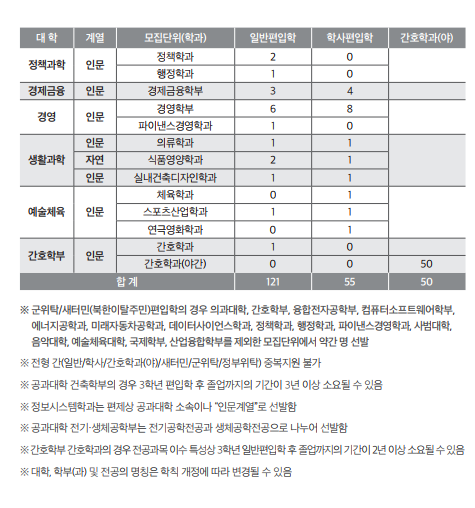 | 대 학 | 계열 | 모집단위(학과) | 일반편입학 | 학사편입학 | 간호학과(야) |
|---|---|---|---|---|---|
| 정책과학 | 인문 | 정책학과 | 2 | 0 | |
| | | 행정학과 | 1 | 0 | |
| 경제금융 | 인문 | 경제금융학부 | 3 | 4 | |
| 경영 | 인문 | 경영학부 | 6 | 8 | |
| | | 파이낸스경영학과 | 1 | 0 | |
| 생활과학 | 인문 | 의류학과 | 1 | 1 | |
| | 자연 | 식품영양학과 | 2 | 1 | |
| | 인문 | 실내건축디자인학과 | 1 | 1 | |
| 예술체육 | 인문 | 체육학과 | 0 | 1 | |
| | | 스포츠산업학과 | 1 | 1 | |
| | | 연극영화학과 | 0 | 1 | |
| 간호학부 | 인문 | 간호학과 | 1 | 0 | |
| | | 간호학과(야간) | 0 | 0 | 50 |
| 합 계 | | | 121 | 55 | 50 |

※ 군위탁/새터민(북한이탈주민)편입학의 경우 의과대학, 간호학부, 융합전자공학부, 컴퓨터소프트웨어학부, 에너지공학과, 미래자동차공학과, 데이터사이언스학과, 정책학과, 행정학과, 파이낸스경영학과, 사범대학, 음악대학, 예술체육대학, 국제학부, 산업융합학부를 제외한 모집단위에서 약간 명 선발

※ 전형 간(일반/학사/간호학과(야)/새터민/군위탁/정부위탁) 중복지원 불가

※ 공과대학 건축학부의 경우 3학년 편입학 후 졸업까지의 기간이 3년 이상 소요될 수 있음

※ 정보시스템학과는 편제상 공과대학 소속이나 "인문계열"로 선발함

※ 공과대학 전기·생체공학부는 전기공학전공과 생체공학전공으로 나누어 선발함

※ 간호학부 간호학과의 경우 전공과목 이수 특성상 3학년 일반편입학 후 졸업까지의 기간이 2년 이상 소요될 수 있음

※ 대학, 학부(과) 및 전공의 명칭은 학칙 개정에 따라 변경될 수 있음